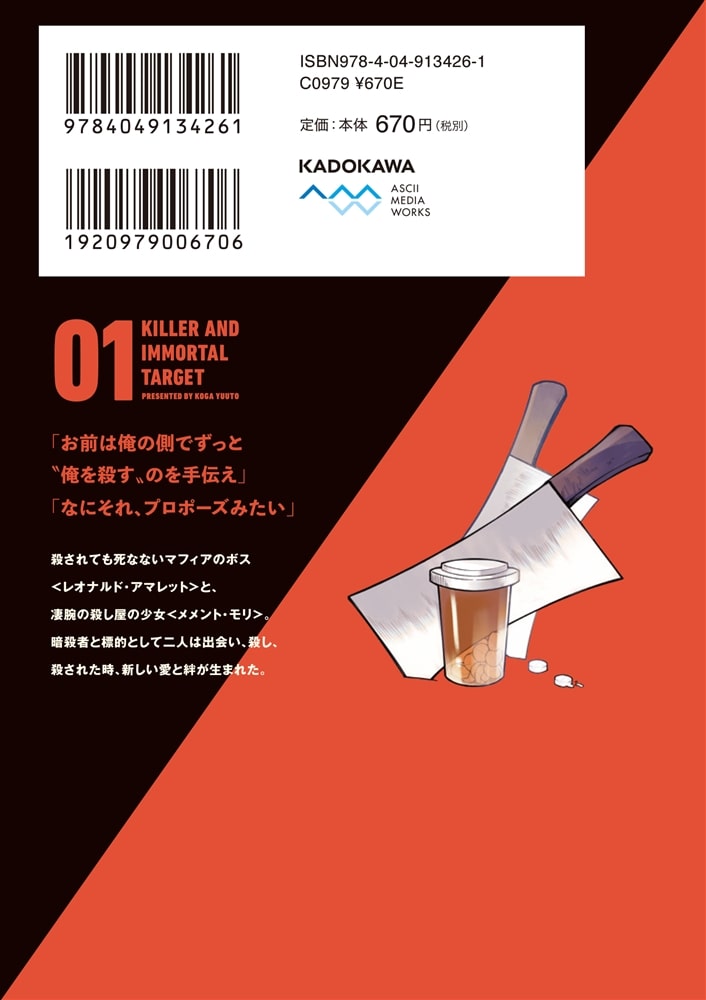 9784049134261

1920979006706

ISBN978-4-04-913426-1
C0979 ¥670E

定価：本体 670円（税別）

KADOKAWA

ASCII
MEDIA
WORKS

01 KILLER AND IMMORTAL TARGET
PRESENTED BY KOGA YUUTO

「お前は俺の側でずっと
〝俺を殺す〟のを手伝え」
「なにそれ、プロポーズみたい」

殺されても死なないマフィアのボス
<レオナルド・アマレット>と、
凄腕の殺し屋の少女<メメント・モリ>。
暗殺者と標的として二人は出会い、殺し、
殺された時、新しい愛と絆が生まれた。